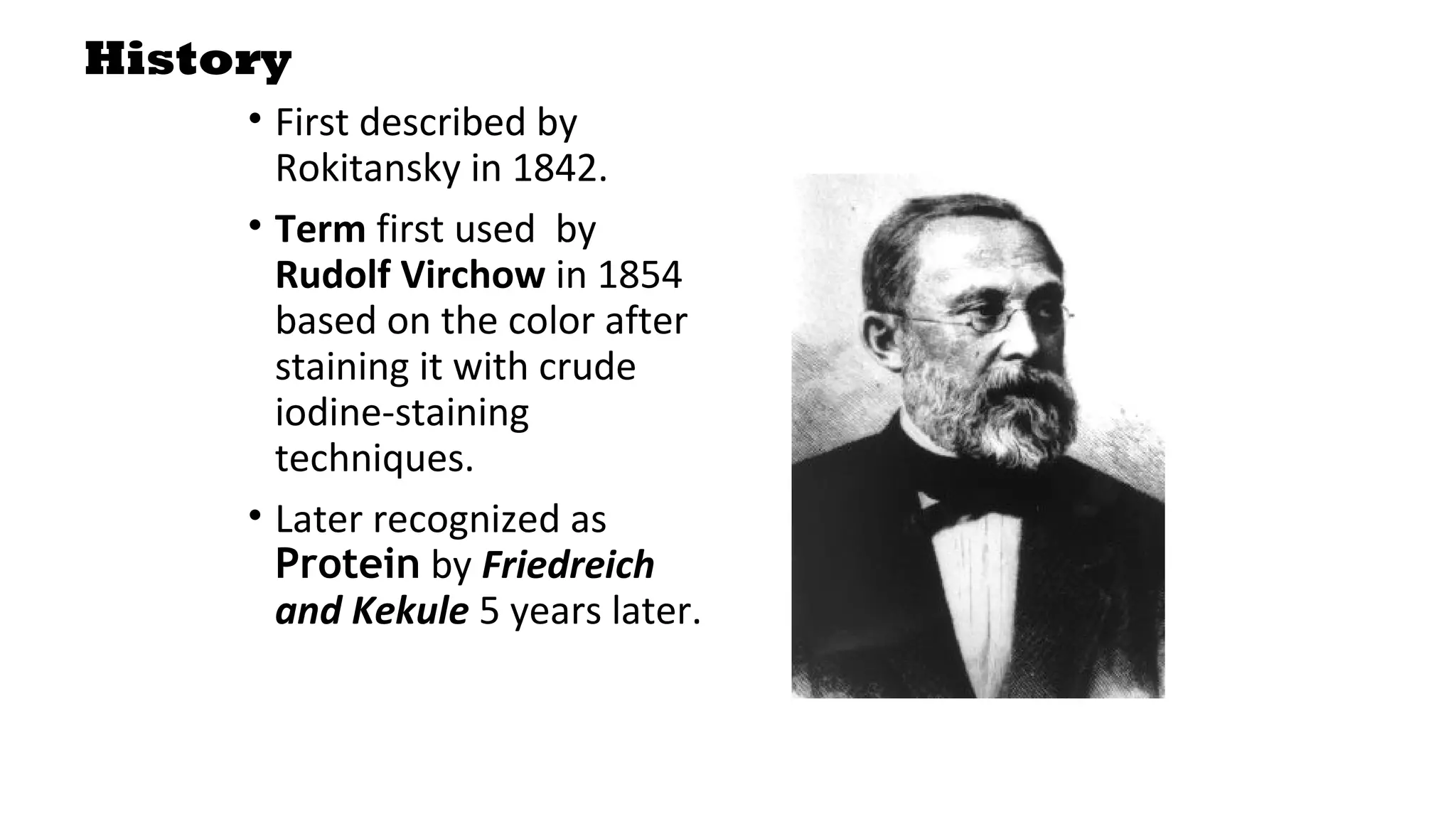 History

• First described by Rokitansky in 1842.

• Term first used by Rudolf Virchow in 1854 based on the color after staining it with crude iodine-staining techniques.

• Later recognized as Protein by Friedreich and Kekule 5 years later.